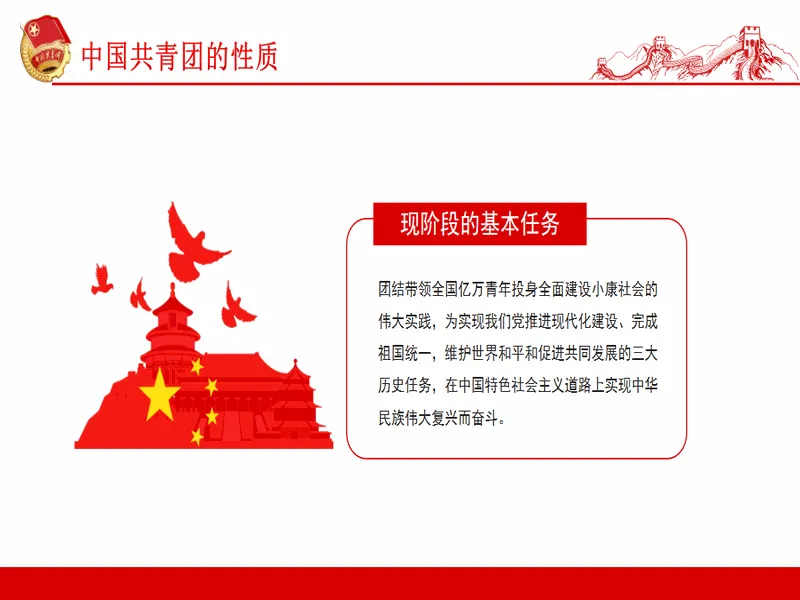 中国共青团的性质

现阶段的基本任务

团结带领全国亿万青年投身全面建设小康社会的伟大实践，为实现我们党推进现代化建设、完成祖国统一，维护世界和平和促进共同发展的三大历史任务，在中国特色社会主义道路上实现中华民族伟大复兴而奋斗。